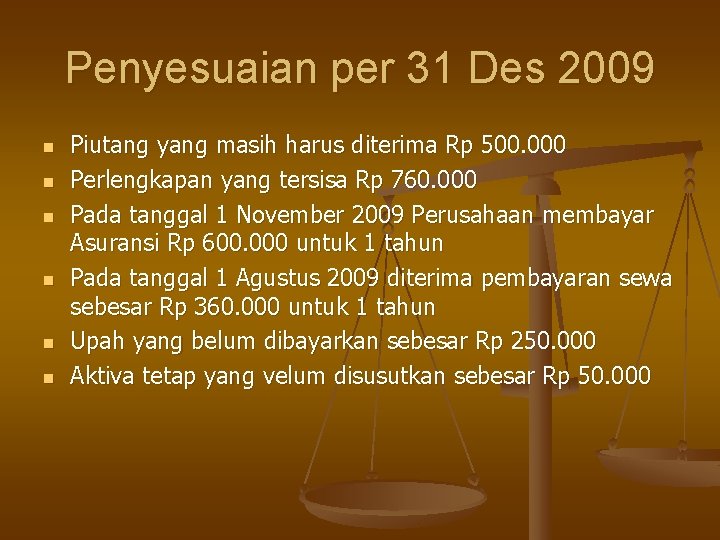 Penyesuaian per 31 Des 2009

- Piutang yang masih harus diterima Rp 500.000
- Perlengkapan yang tersisa Rp 760.000
- Pada tanggal 1 November 2009 Perusahaan membayar Asuransi Rp 600.000 untuk 1 tahun
- Pada tanggal 1 Agustus 2009 diterima pembayaran sewa sebesar Rp 360.000 untuk 1 tahun
- Upah yang belum dibayarkan sebesar Rp 250.000
- Aktiva tetap yang velum disusutkan sebesar Rp 50.000